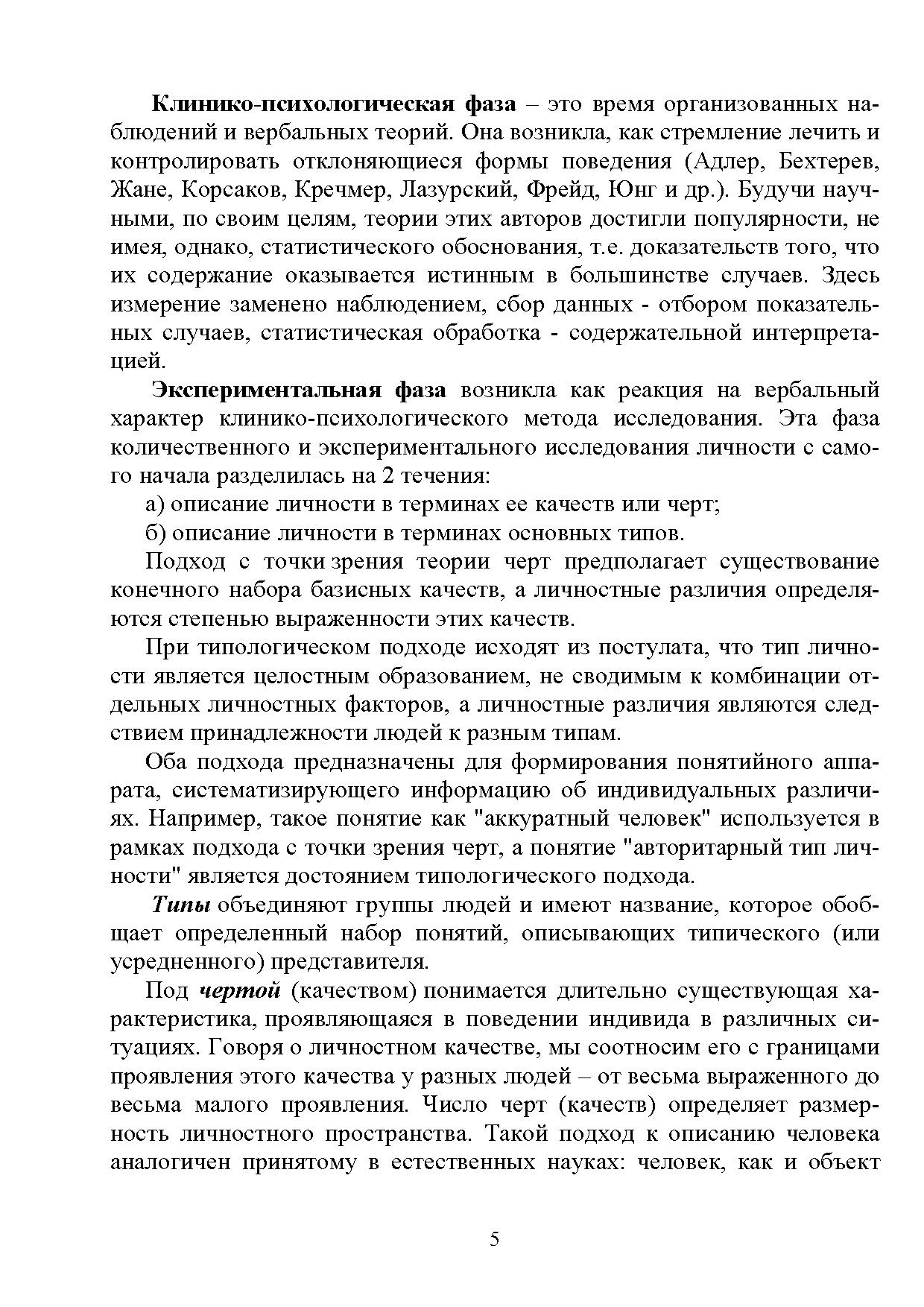 Клинико-психологическая фаза – это время организованных наблюдений и вербальных теорий. Она возникла, как стремление лечить и контролировать отклоняющиеся формы поведения (Адлер, Бехтерев, Жане, Корсаков, Кречмер, Лазурский, Фрейд, Юнг и др.). Будучи научными, по своим целям, теории этих авторов достигли популярности, не имея, однако, статистического обоснования, т.е. доказательств того, что их содержание оказывается истинным в большинстве случаев. Здесь измерение заменено наблюдением, сбор данных - отбором показательных случаев, статистическая обработка - содержательной интерпретацией.

Экспериментальная фаза возникла как реакция на вербальный характер клинико-психологического метода исследования. Эта фаза количественного и экспериментального исследования личности с самого начала разделилась на 2 течения:

а) описание личности в терминах ее качеств или черт;

б) описание личности в терминах основных типов.

Подход с точки зрения теории черт предполагает существование конечного набора базисных качеств, а личностные различия определяются степенью выраженности этих качеств.

При типологическом подходе исходят из постулата, что тип личности является целостным образованием, не сводимым к комбинации отдельных личностных факторов, а личностные различия являются следствием принадлежности людей к разным типам.

Оба подхода предназначены для формирования понятийного аппарата, систематизирующего информацию об индивидуальных различиях. Например, такое понятие как "аккуратный человек" используется в рамках подхода с точки зрения черт, а понятие "авторитарный тип личности" является достоянием типологического подхода.

Типы объединяют группы людей и имеют название, которое обобщает определенный набор понятий, описывающих типического (или усредненного) представителя.

Под чертой (качеством) понимается длительно существующая характеристика, проявляющаяся в поведении индивида в различных ситуациях. Говоря о личностном качестве, мы соотносим его с границами проявления этого качества у разных людей – от весьма выраженного до весьма малого проявления. Число черт (качеств) определяет размерность личностного пространства. Такой подход к описанию человека аналогичен принятому в естественных науках: человек, как и объект

5